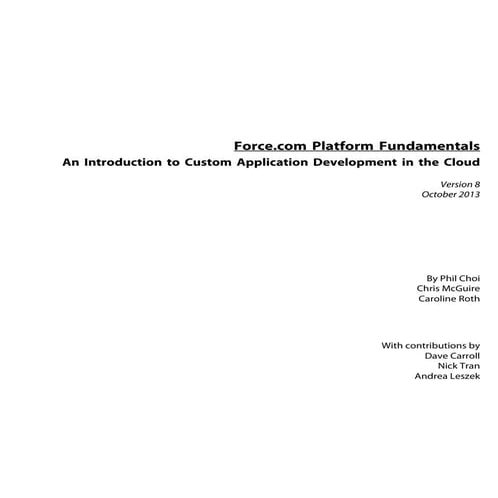 Force.com Platform Fundamentals
An Introduction to Custom Application Development in the Cloud

Version 8
October 2013

By Phil Choi
Chris McGuire
Caroline Roth

With contributions by
Dave Carroll
Nick Tran
Andrea Leszek